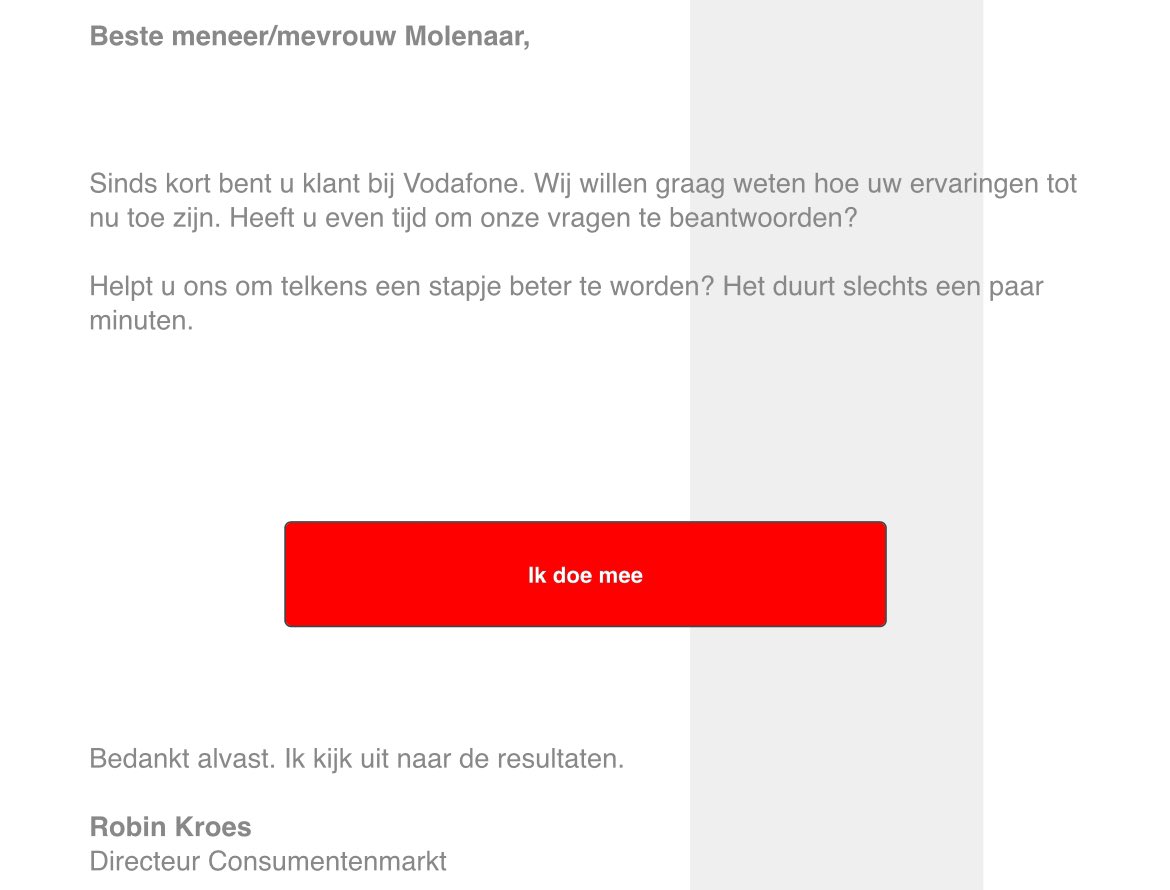 Beste meneer/mevrouw Molenaar,

Sinds kort bent u klant bij Vodafone. Wij willen graag weten hoe uw ervaringen tot nu toe zijn. Heeft u even tijd om onze vragen te beantwoorden?

Helpt u ons om telkens een stapje beter te worden? Het duurt slechts een paar minuten.

Ik doe mee

Bedankt alvast. Ik kijk uit naar de resultaten.

Robin Kroes
Directeur Consumentenmarkt